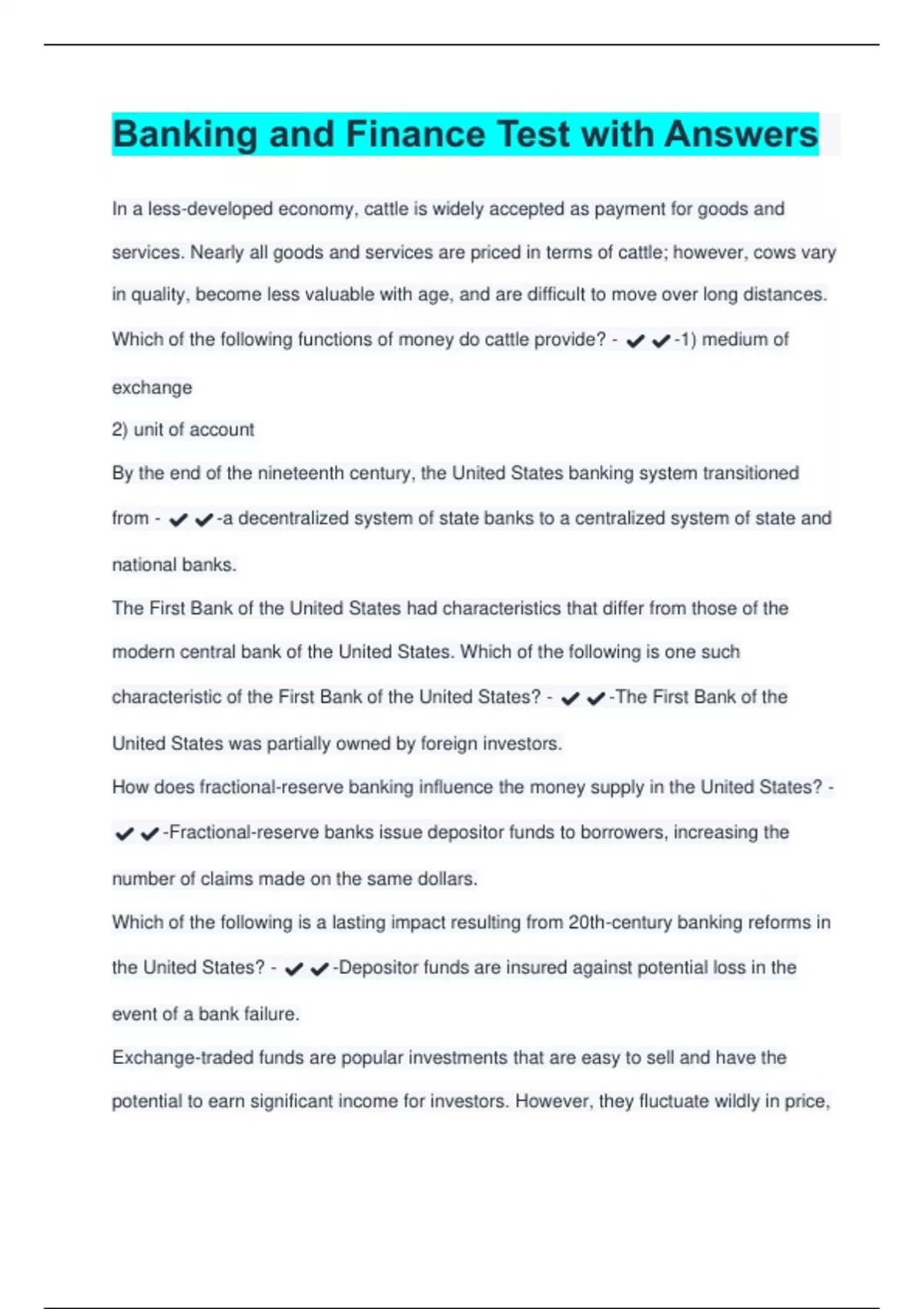 Banking and Finance Test with Answers

In a less-developed economy, cattle is widely accepted as payment for goods and services. Nearly all goods and services are priced in terms of cattle; however, cows vary in quality, become less valuable with age, and are difficult to move over long distances. Which of the following functions of money do cattle provide? - ✔✔-1) medium of exchange
2) unit of account

By the end of the nineteenth century, the United States banking system transitioned from - ✔✔-a decentralized system of state banks to a centralized system of state and national banks.

The First Bank of the United States had characteristics that differ from those of the modern central bank of the United States. Which of the following is one such characteristic of the First Bank of the United States? - ✔✔-The First Bank of the United States was partially owned by foreign investors.

How does fractional-reserve banking influence the money supply in the United States? - ✔✔-Fractional-reserve banks issue depositor funds to borrowers, increasing the number of claims made on the same dollars.

Which of the following is a lasting impact resulting from 20th-century banking reforms in the United States? - ✔✔-Depositor funds are insured against potential loss in the event of a bank failure.

Exchange-traded funds are popular investments that are easy to sell and have the potential to earn significant income for investors. However, they fluctuate wildly in price,